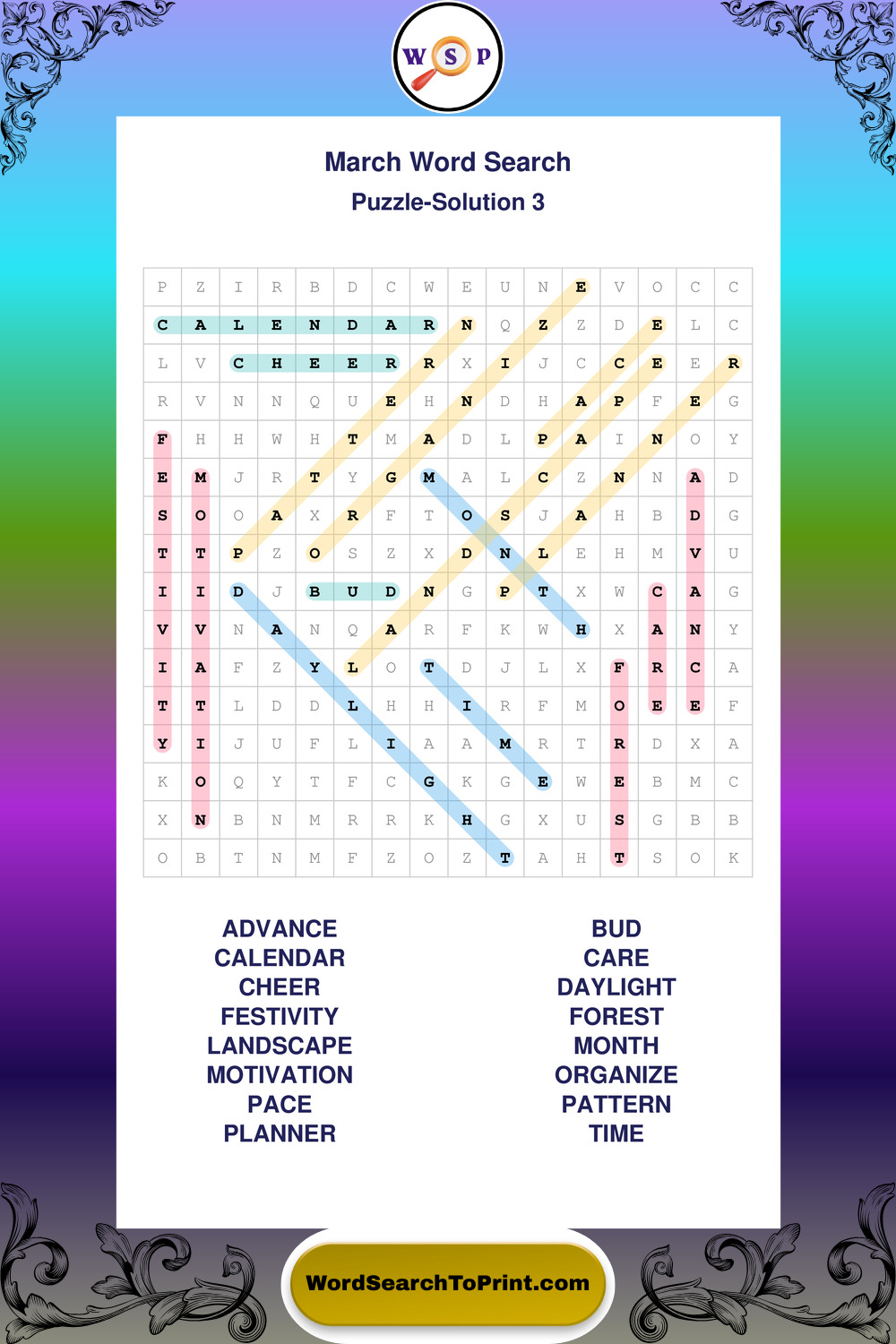 W S P

March Word Search

Puzzle-Solution 3

| P | Z | I | R | B | D | C | W | E | U | N | E | V | O | C | C |
|---|---|---|---|---|---|---|---|---|---|---|---|---|---|---|---|
| C | A | L | E | N | D | A | R | N | Q | Z | Z | D | E | L | C |
| L | V | C | H | E | E | R | R | X | I | J | C | C | E | E | R |
| R | V | N | N | Q | U | E | H | N | D | H | A | P | F | E | G |
| F | H | H | W | H | T | M | A | D | L | P | A | I | N | O | Y |
| E | M | J | R | T | Y | G | M | A | L | C | Z | N | N | A | D |
| S | O | O | A | X | R | F | T | O | S | J | A | H | B | D | G |
| T | T | P | Z | O | S | Z | X | D | N | L | E | H | M | V | U |
| I | I | D | J | B | U | D | N | G | P | T | X | W | C | A | G |
| V | V | N | A | N | Q | A | R | F | K | W | H | X | A | N | Y |
| I | A | F | Z | Y | L | O | T | D | J | L | X | F | R | C | A |
| T | T | L | D | D | L | H | H | I | R | F | M | O | E | E | F |
| Y | I | J | U | F | L | I | A | A | M | R | T | R | D | X | A |
| K | O | Q | Y | T | F | C | G | K | G | E | W | E | B | M | C |
| X | N | B | N | M | R | R | K | H | G | X | U | S | G | B | B |
| O | B | T | N | M | F | Z | O | Z | T | A | H | T | S | O | K |

ADVANCE
CALENDAR
CHEER
FESTIVITY
LANDSCAPE
MOTIVATION
PACE
PLANNER

BUD
CARE
DAYLIGHT
FOREST
MONTH
ORGANIZE
PATTERN
TIME

WordSearchToPrint.com